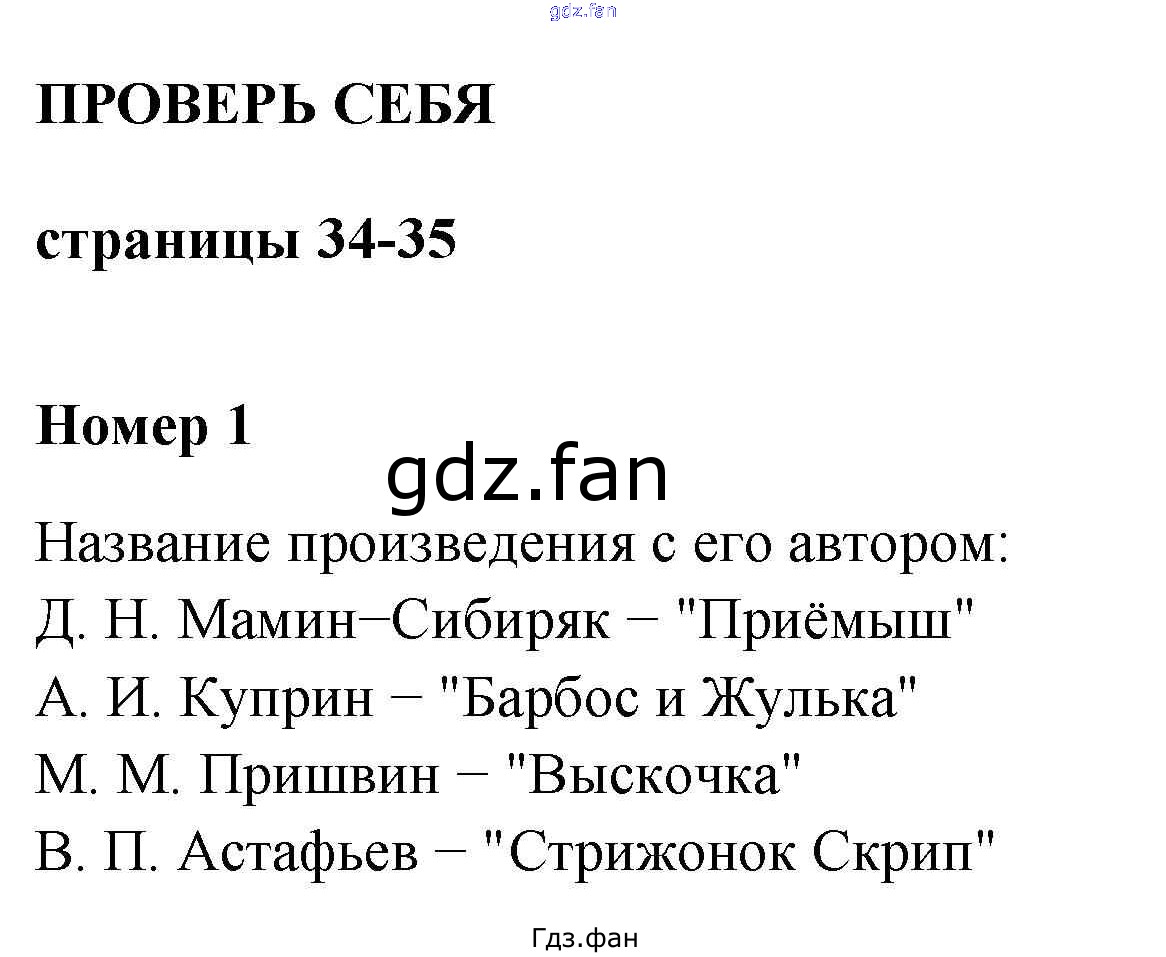 ПРОВЕРЬ СЕБЯ

страницы 34-35

Номер 1

Название произведения с его автором:
Д. Н. Мамин−Сибиряк − "Приёмыш"
А. И. Куприн − "Барбос и Жулька"
М. М. Пришвин − "Выскочка"
В. П. Астафьев − "Стрижонок Скрип"

Гдз.фан

gdz.fan